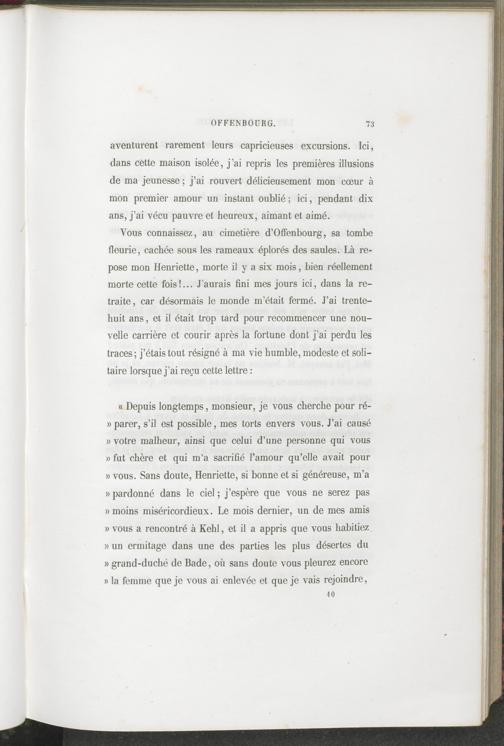 OFFENBOURG. 73

aventurent rarement leurs capricieuses excursions. Ici, dans cette maison isolée, j'ai repris les premières illusions de ma jeunesse ; j'ai rouvert délicieusement mon cœur à mon premier amour un instant oublié ; ici, pendant dix ans, j'ai vécu pauvre et heureux, aimant et aimé.

Vous connaissez, au cimetière d'Offenbourg, sa tombe fleurie, cachée sous les rameaux éplorés des saules. Là repose mon Henriette, morte il y a six mois, bien réellement morte cette fois !... J'aurais fini mes jours ici, dans la retraite, car désormais le monde m'était fermé. J'ai trente-huit ans, et il était trop tard pour recommencer une nouvelle carrière et courir après la fortune dont j'ai perdu les traces ; j'étais tout résigné à ma vie humble, modeste et solitaire lorsque j'ai reçu cette lettre :

« Depuis longtemps, monsieur, je vous cherche pour réparer, s'il est possible, mes torts envers vous. J'ai causé » votre malheur, ainsi que celui d'une personne qui vous » fut chère et qui m'a sacrifié l'amour qu'elle avait pour » vous. Sans doute, Henriette, si bonne et si généreuse, m'a » pardonné dans le ciel ; j'espère que vous ne serez pas » moins miséricordieux. Le mois dernier, un de mes amis » vous a rencontré à Kehl, et il a appris que vous habitiez » un ermitage dans une des parties les plus désertes du » grand-duché de Bade, où sans doute vous pleurez encore » la femme que je vous ai enlevée et que je vais rejoindre,

10